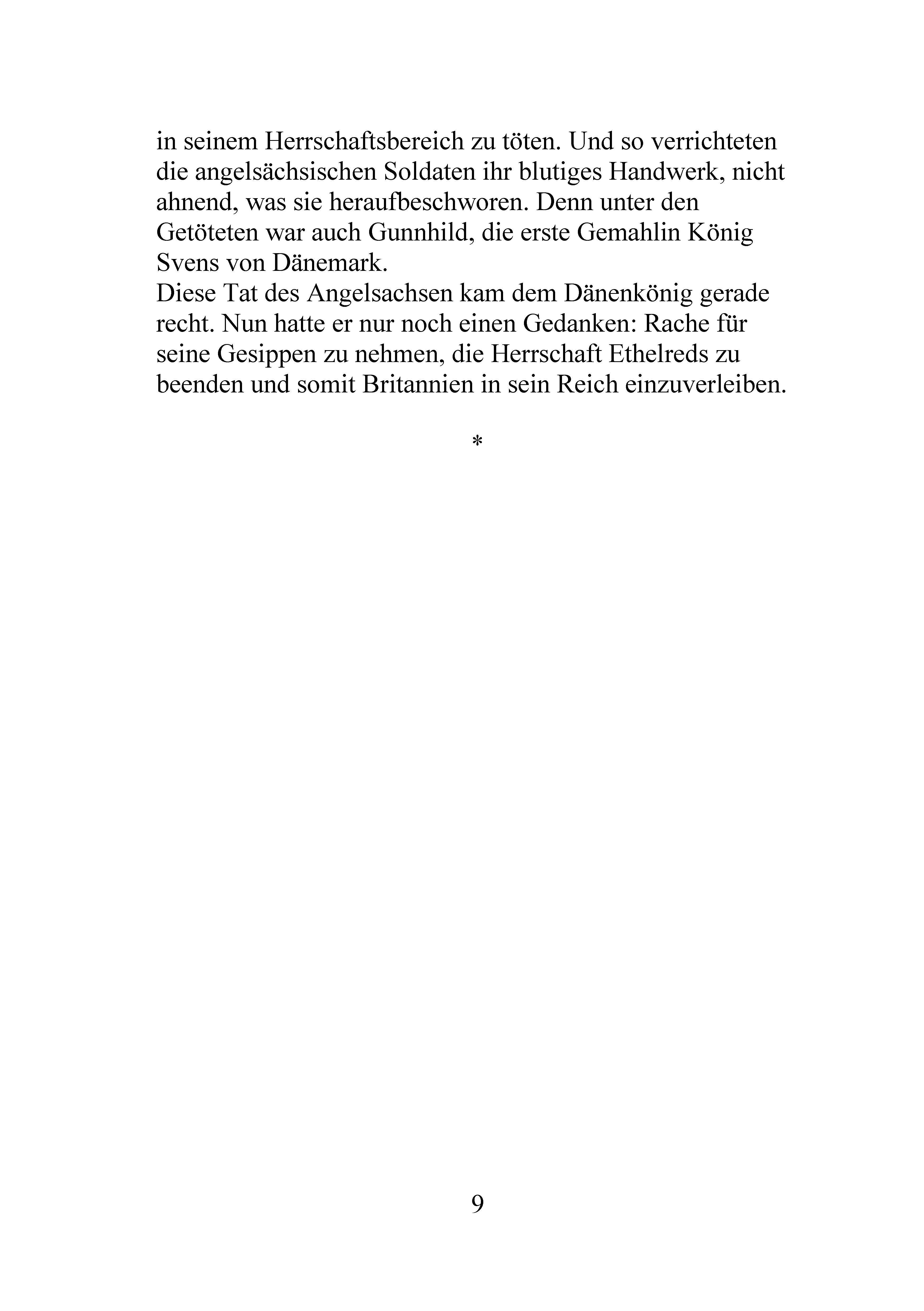 in seinem Herrschaftsbereich zu töten. Und so verrichteten die angelsächsischen Soldaten ihr blutiges Handwerk, nicht ahnend, was sie heraufbeschworen. Denn unter den Getöteten war auch Gunnhild, die erste Gemahlin König Svens von Dänemark.

Diese Tat des Angelsachsen kam dem Dänenkönig gerade recht. Nun hatte er nur noch einen Gedanken: Rache für seine Gesippen zu nehmen, die Herrschaft Ethelreds zu beenden und somit Britannien in sein Reich einzuverleiben.

*

9